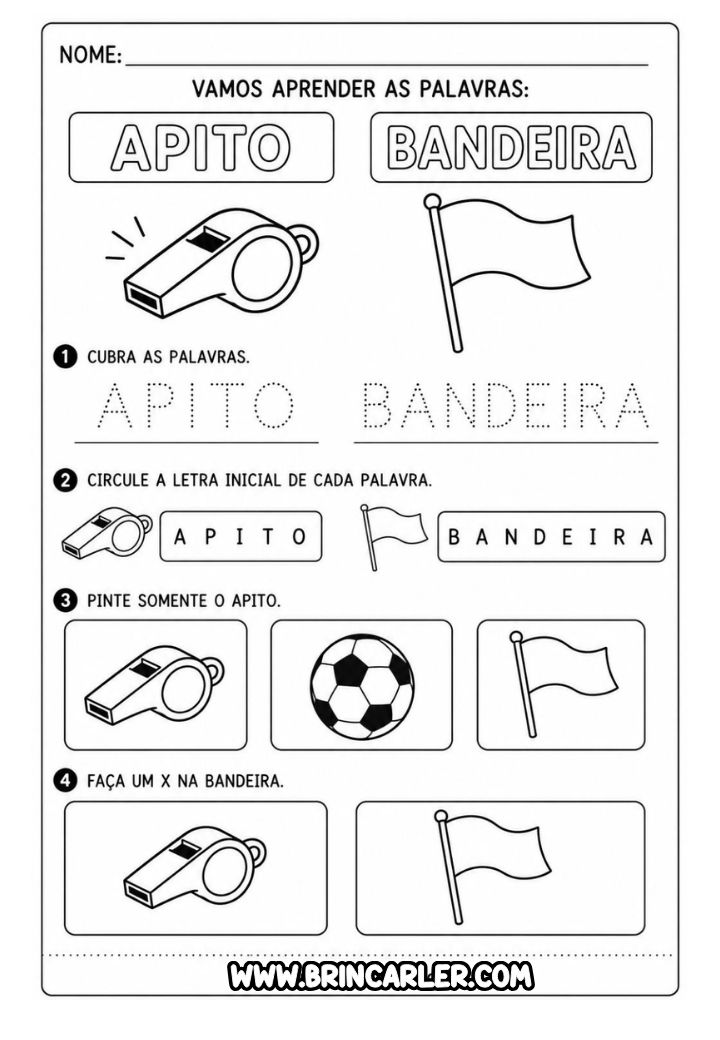 NOME: ____

VAMOS APRENDER AS PALAVRAS:

APITO

BANDEIRA

1 CUBRA AS PALAVRAS.

APITO BANDEIRA

2 CIRCULE A LETRA INICIAL DE CADA PALAVRA.

A P I T O

B A N D E I R A

3 PINTE SOMENTE O APITO.

4 FAÇA UM X NA BANDEIRA.

WWW.BRINCARLER.COM